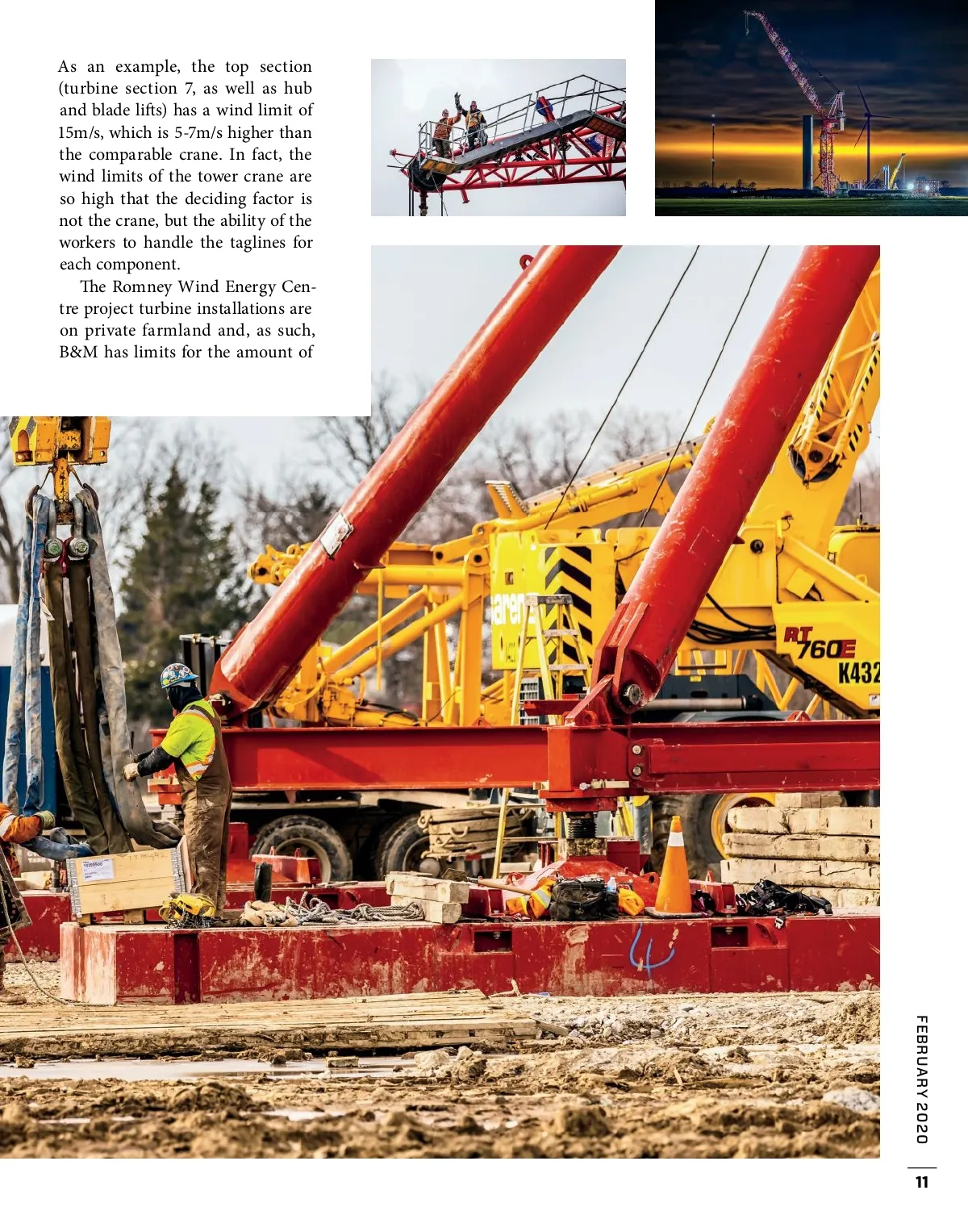 As an example, the top section (turbine section 7, as well as hub and blade lifts) has a wind limit of 15m/s, which is 5-7m/s higher than the comparable crane. In fact, the wind limits of the tower crane are so high that the deciding factor is not the crane, but the ability of the workers to handle the taglines for each component.

The Romney Wind Energy Centre project turbine installations are on private farmland and, as such, B&M has limits for the amount of

RT 760E
K432

FEBRUARY 2020

11